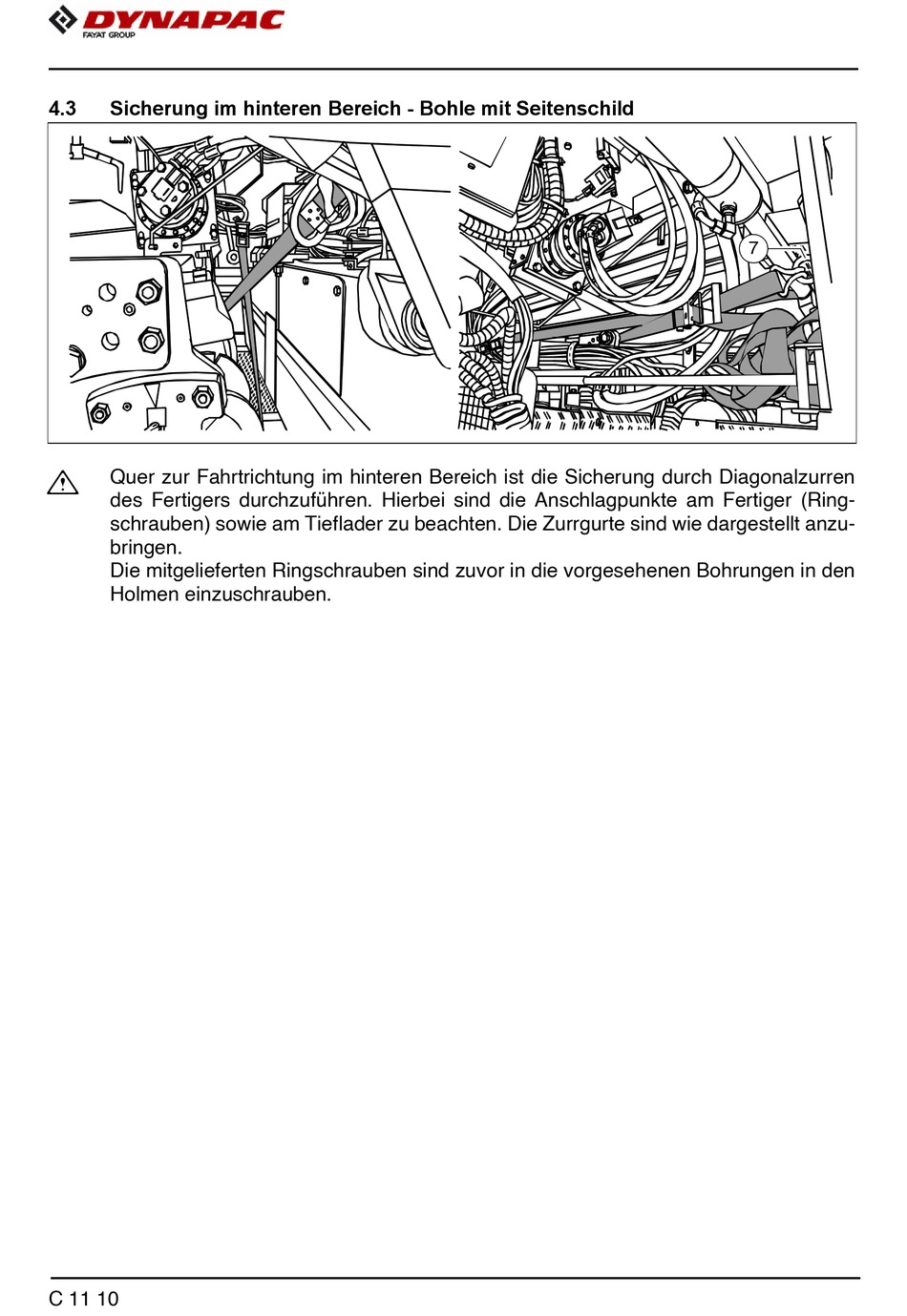 DYNAPAC
FAYAT GROUP

4.3 Sicherung im hinteren Bereich - Bohle mit Seitenschild

7

Quer zur Fahrtrichtung im hinteren Bereich ist die Sicherung durch Diagonalzurren des Fertigers durchzuführen. Hierbei sind die Anschlagpunkte am Fertiger (Ringschrauben) sowie am Tieflader zu beachten. Die Zurrgurte sind wie dargestellt anzubringen.
Die mitgelieferten Ringschrauben sind zuvor in die vorgesehenen Bohrungen in den Holmen einzuschrauben.

C 11 10